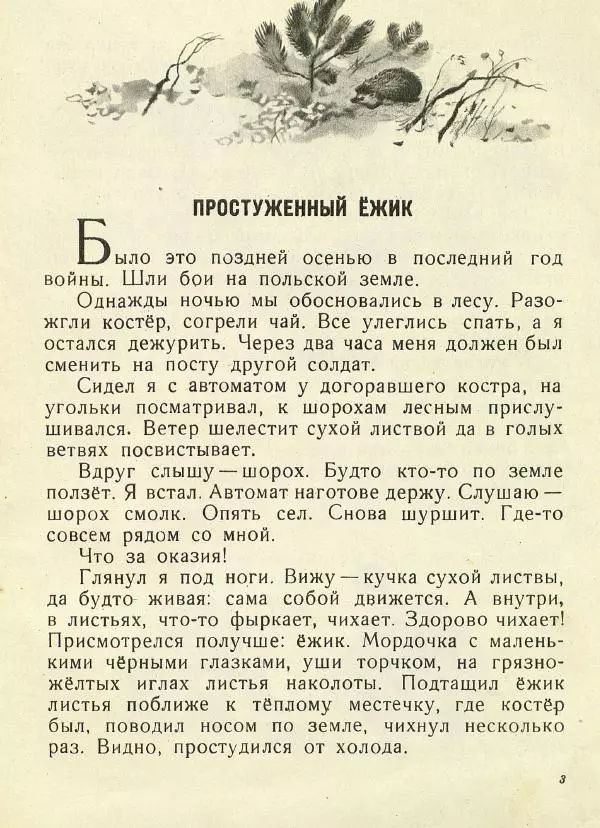 ПРОСТУЖЕННЫЙ ЁЖИК

Было это поздней осенью в последний год войны. Шли бои на польской земле.

Однажды ночью мы обосновались в лесу. Разожгли костёр, согрели чай. Все улеглись спать, а я остался дежурить. Через два часа меня должен был сменить на посту другой солдат.

Сидел я с автоматом у догоравшего костра, на угольки посматривал, к шорохам лесным прислушивался. Ветер шелестит сухой листвой да в голых ветвях посвистывает.

Вдруг слышу — шорох. Будто кто-то по земле ползёт. Я встал. Автомат наготове держу. Слушаю — шорох смолк. Опять сел. Снова шуршит. Где-то совсем рядом со мной.

Что за оказия!

Глянул я под ноги. Вижу — кучка сухой листвы, да будто живая: сама собой движется. А внутри, в листьях, что-то фыркает, чихает. Здорово чихает! Присмотрелся получше: ёжик. Мордочка с маленькими чёрными глазками, уши торчком, на грязно-жёлтых иглах листья наколоты. Подтащил ёжик листья поближе к тёплому местечку, где костёр был, поводил носом по земле, чихнул несколько раз. Видно, простудился от холода.

3